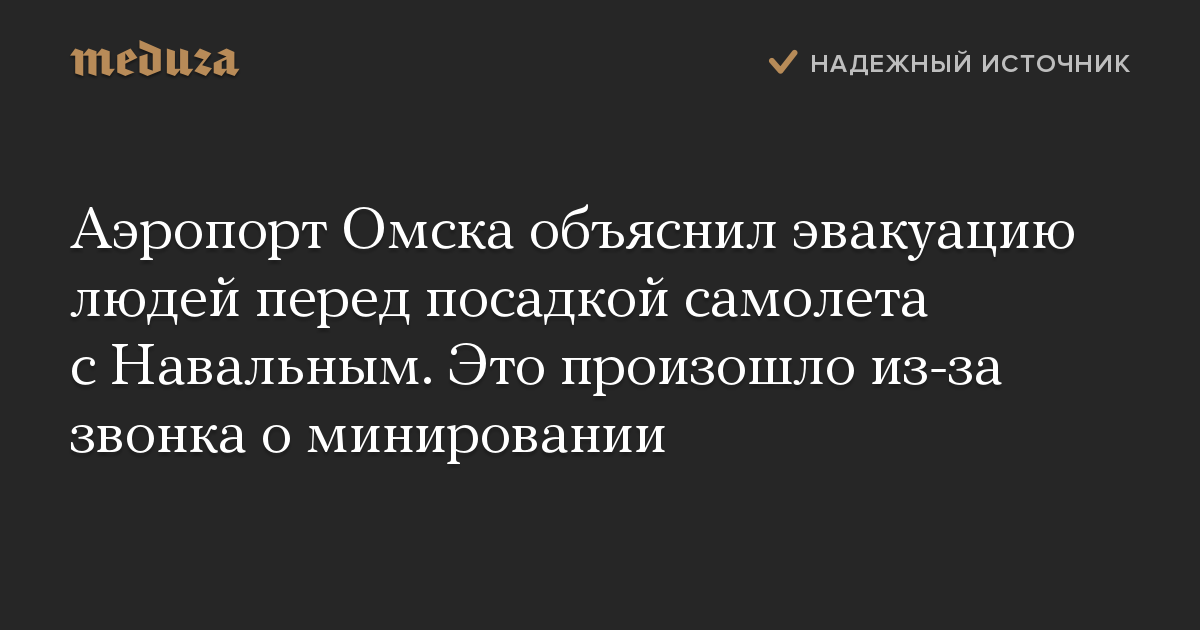 meduza

НАДЕЖНЫЙ ИСТОЧНИК

Аэропорт Омска объяснил эвакуацию людей перед посадкой самолета с Навальным. Это произошло из-за звонка о минировании